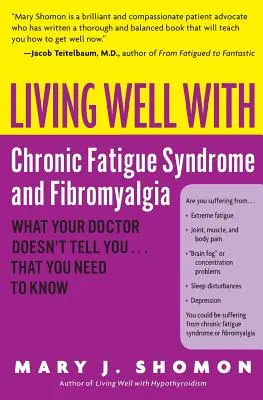 "Mary Shomon is a brilliant and compassionate patient advocate who has written a thorough and balanced book that will teach you how to get well now."
—Jacob Teitelbaum, M.D., author of From Fatigued to Fantastic

LIVING WELL WITH

Chronic Fatigue Syndrome and Fibromyalgia

WHAT YOUR DOCTOR DOESN'T TELL YOU . . . THAT YOU NEED TO KNOW

Are you suffering from . . .

• Extreme fatigue
• Joint, muscle, and body pain
• "Brain fog" or concentration problems
• Sleep disturbances
• Depression

You could be suffering from chronic fatigue syndrome or fibromyalgia

MARY J. SHOMON

Author of Living Well with Hypothyroidism